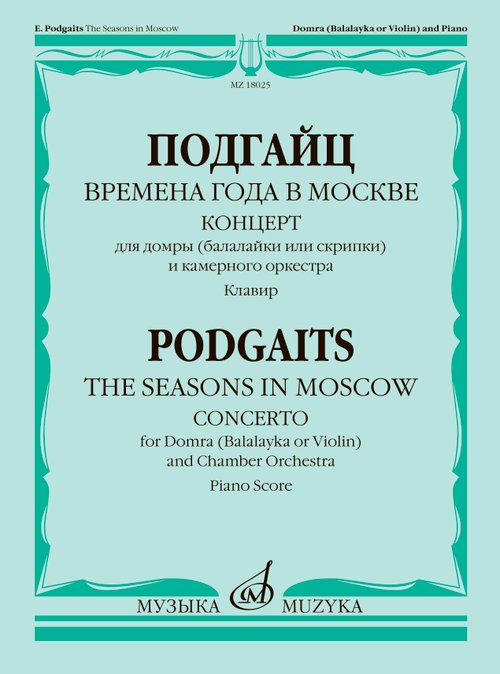 E. Podgaits The Seasons in Moscow

Domra (Balalayka or Violin) and Piano

MZ 18025

ПОДГАЙЦ

ВРЕМЕНА ГОДА В МОСКВЕ

КОНЦЕРТ

для домры (балалайки или скрипки) и камерного оркестра

Клавир

PODGAITS

THE SEASONS IN MOSCOW

CONCERTO

for Domra (Balalayka or Violin) and Chamber Orchestra

Piano Score

МУЗЫКА MUZYKA